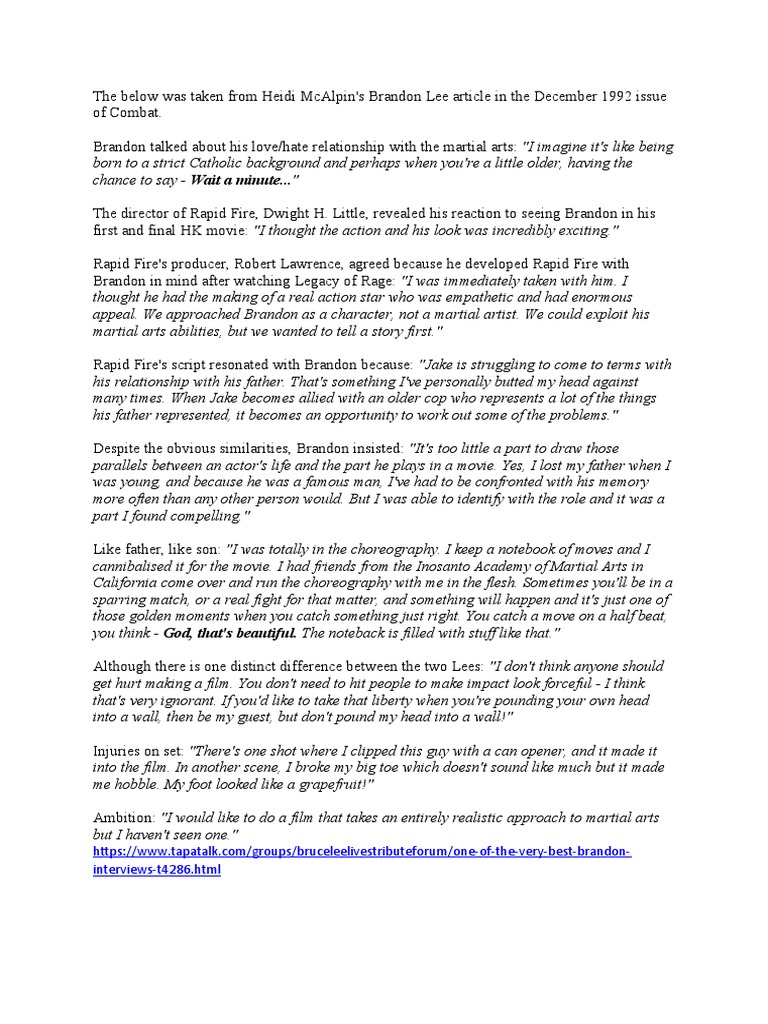 The below was taken from Heidi McAlpin's Brandon Lee article in the December 1992 issue of Combat.

Brandon talked about his love/hate relationship with the martial arts: "I imagine it's like being born to a strict Catholic background and perhaps when you're a little older, having the chance to say - Wait a minute..."

The director of Rapid Fire, Dwight H. Little, revealed his reaction to seeing Brandon in his first and final HK movie: "I thought the action and his look was incredibly exciting."

Rapid Fire's producer, Robert Lawrence, agreed because he developed Rapid Fire with Brandon in mind after watching Legacy of Rage: "I was immediately taken with him. I thought he had the making of a real action star who was empathetic and had enormous appeal. We approached Brandon as a character, not a martial artist. We could exploit his martial arts abilities, but we wanted to tell a story first."

Rapid Fire's script resonated with Brandon because: "Jake is struggling to come to terms with his relationship with his father. That's something I've personally butted my head against many times. When Jake becomes allied with an older cop who represents a lot of the things his father represented, it becomes an opportunity to work out some of the problems."

Despite the obvious similarities, Brandon insisted: "It's too little a part to draw those parallels between an actor's life and the part he plays in a movie. Yes, I lost my father when I was young, and because he was a famous man, I've had to be confronted with his memory more often than any other person would. But I was able to identify with the role and it was a part I found compelling."

Like father, like son: "I was totally in the choreography. I keep a notebook of moves and I cannibalised it for the movie. I had friends from the Inosanto Academy of Martial Arts in California come over and run the choreography with me in the flesh. Sometimes you'll be in a sparring match, or a real fight for that matter, and something will happen and it's just one of those golden moments when you catch something just right. You catch a move on a half beat, you think - God, that's beautiful. The noteback is filled with stuff like that."

Although there is one distinct difference between the two Lees: "I don't think anyone should get hurt making a film. You don't need to hit people to make impact look forceful - I think that's very ignorant. If you'd like to take that liberty when you're pounding your own head into a wall, then be my guest, but don't pound my head into a wall!"

Injuries on set: "There's one shot where I clipped this guy with a can opener, and it made it into the film. In another scene, I broke my big toe which doesn't sound like much but it made me hobble. My foot looked like a grapefruit!"

Ambition: "I would like to do a film that takes an entirely realistic approach to martial arts but I haven't seen one."
https://www.tapatalk.com/groups/bruceleelivestributeforum/one-of-the-very-best-brandon-interviews-t4286.html